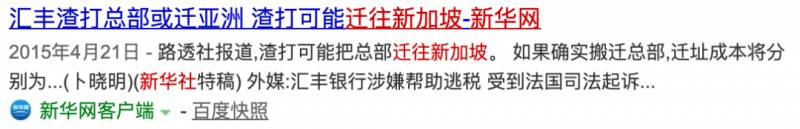 汇丰渣打总部或迁亚洲 渣打可能迁往新加坡-新华网

2015年4月21日 - 路透社报道,渣打可能把总部迁往新加坡。 如果确实搬迁总部,迁址成本将分别为...(卜晓明)(新华社特稿) 外媒:汇丰银行涉嫌帮助逃税 受到法国司法起诉...

新华网客户端 - 百度快照